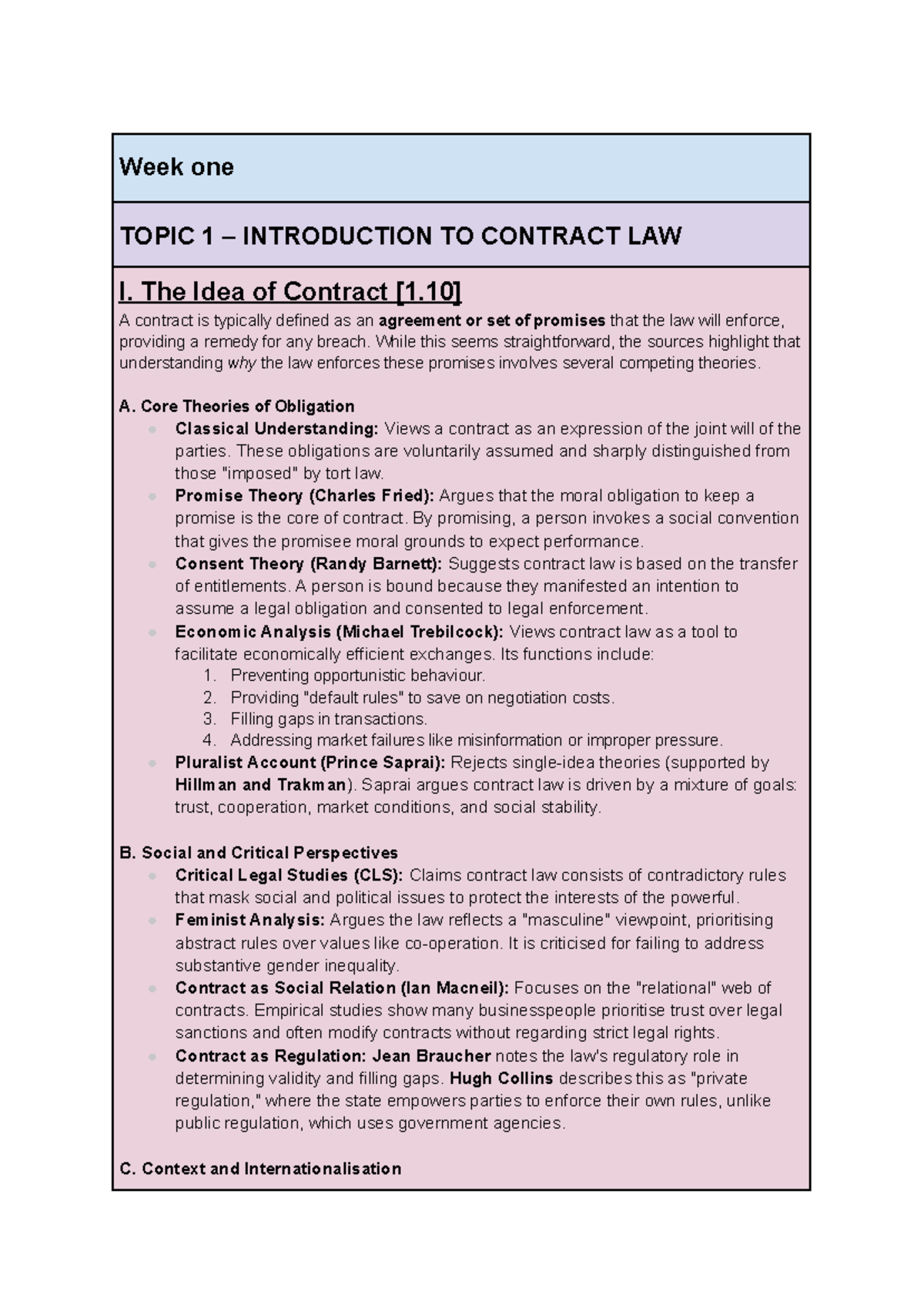 Week one

TOPIC 1 – INTRODUCTION TO CONTRACT LAW

I. The Idea of Contract [1.10]

A contract is typically defined as an agreement or set of promises that the law will enforce, providing a remedy for any breach. While this seems straightforward, the sources highlight that understanding why the law enforces these promises involves several competing theories.

A. Core Theories of Obligation
• Classical Understanding: Views a contract as an expression of the joint will of the parties. These obligations are voluntarily assumed and sharply distinguished from those "imposed" by tort law.
• Promise Theory (Charles Fried): Argues that the moral obligation to keep a promise is the core of contract. By promising, a person invokes a social convention that gives the promisee moral grounds to expect performance.
• Consent Theory (Randy Barnett): Suggests contract law is based on the transfer of entitlements. A person is bound because they manifested an intention to assume a legal obligation and consented to legal enforcement.
• Economic Analysis (Michael Trebilcock): Views contract law as a tool to facilitate economically efficient exchanges. Its functions include:
1. Preventing opportunistic behaviour.
2. Providing "default rules" to save on negotiation costs.
3. Filling gaps in transactions.
4. Addressing market failures like misinformation or improper pressure.
• Pluralist Account (Prince Saprai): Rejects single-idea theories (supported by Hillman and Trakman). Saprai argues contract law is driven by a mixture of goals: trust, cooperation, market conditions, and social stability.

B. Social and Critical Perspectives
• Critical Legal Studies (CLS): Claims contract law consists of contradictory rules that mask social and political issues to protect the interests of the powerful.
• Feminist Analysis: Argues the law reflects a "masculine" viewpoint, prioritising abstract rules over values like co-operation. It is criticised for failing to address substantive gender inequality.
• Contract as Social Relation (Ian Macneil): Focuses on the "relational" web of contracts. Empirical studies show many businesspeople prioritise trust over legal sanctions and often modify contracts without regarding strict legal rights.
• Contract as Regulation: Jean Braucher notes the law's regulatory role in determining validity and filling gaps. Hugh Collins describes this as "private regulation," where the state empowers parties to enforce their own rules, unlike public regulation, which uses government agencies.

C. Context and Internationalisation